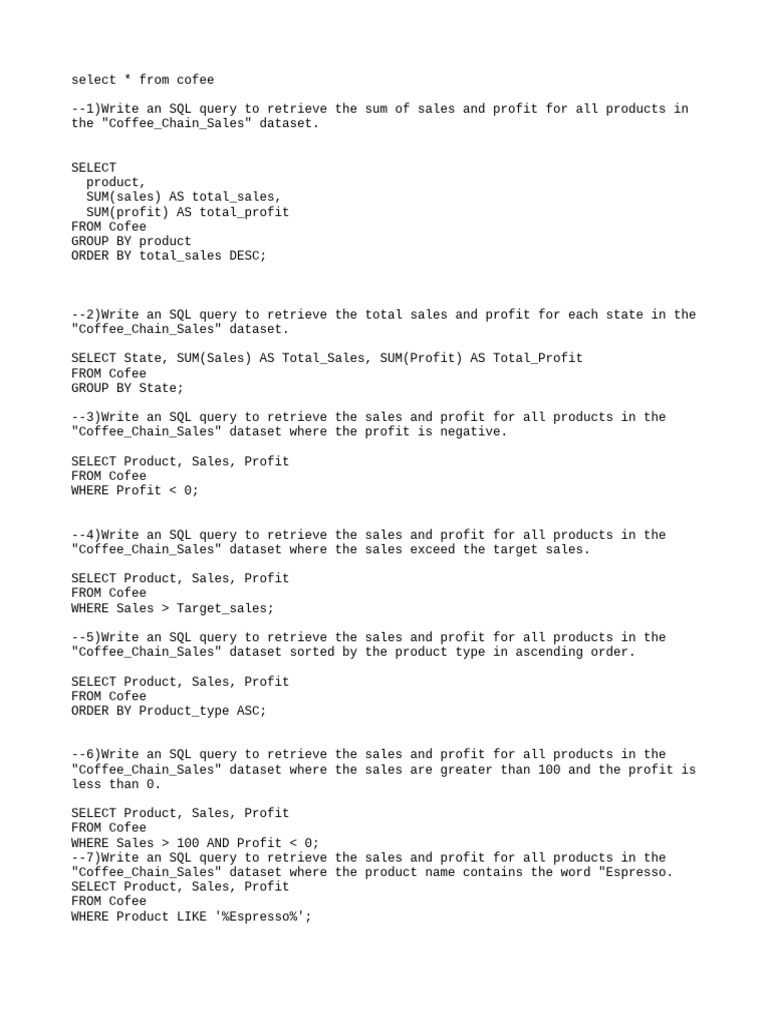 select * from cofee

--1)Write an SQL query to retrieve the sum of sales and profit for all products in the "Coffee_Chain_Sales" dataset.

SELECT
  product,
  SUM(sales) AS total_sales,
  SUM(profit) AS total_profit
FROM Cofee
GROUP BY product
ORDER BY total_sales DESC;

--2)Write an SQL query to retrieve the total sales and profit for each state in the "Coffee_Chain_Sales" dataset.

SELECT State, SUM(Sales) AS Total_Sales, SUM(Profit) AS Total_Profit
FROM Cofee
GROUP BY State;

--3)Write an SQL query to retrieve the sales and profit for all products in the "Coffee_Chain_Sales" dataset where the profit is negative.

SELECT Product, Sales, Profit
FROM Cofee
WHERE Profit < 0;

--4)Write an SQL query to retrieve the sales and profit for all products in the "Coffee_Chain_Sales" dataset where the sales exceed the target sales.

SELECT Product, Sales, Profit
FROM Cofee
WHERE Sales > Target_sales;

--5)Write an SQL query to retrieve the sales and profit for all products in the "Coffee_Chain_Sales" dataset sorted by the product type in ascending order.

SELECT Product, Sales, Profit
FROM Cofee
ORDER BY Product_type ASC;

--6)Write an SQL query to retrieve the sales and profit for all products in the "Coffee_Chain_Sales" dataset where the sales are greater than 100 and the profit is less than 0.

SELECT Product, Sales, Profit
FROM Cofee
WHERE Sales > 100 AND Profit < 0;
--7)Write an SQL query to retrieve the sales and profit for all products in the "Coffee_Chain_Sales" dataset where the product name contains the word "Espresso.
SELECT Product, Sales, Profit
FROM Cofee
WHERE Product LIKE '%Espresso%';